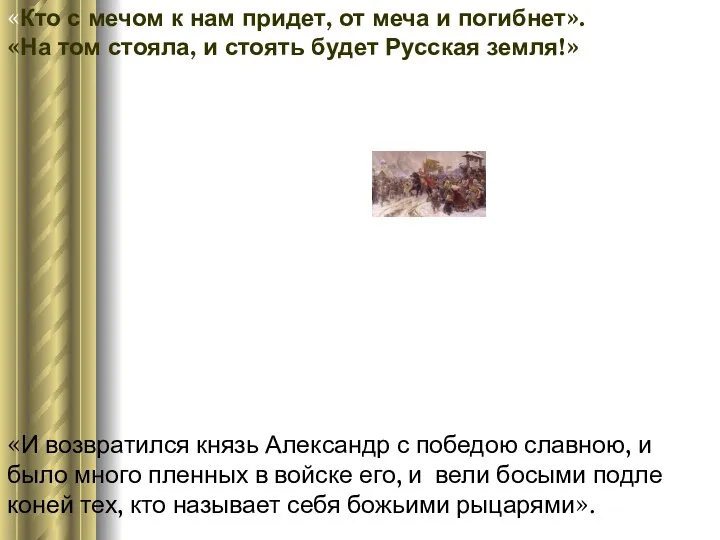 «Кто с мечом к нам придет, от меча и погибнет».
«На том стояла, и стоять будет Русская земля!»

«И возвратился князь Александр с победою славною, и было много пленных в войске его, и вели босыми подле коней тех, кто называет себя божьими рыцарями».